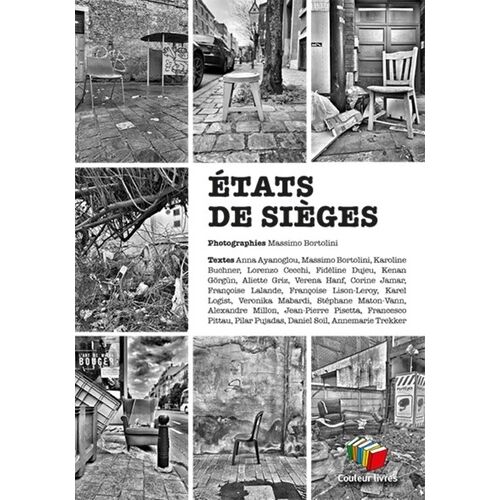 ÉTATS DE SIÈGES

Photographies Massimo Bortolini

Textes Anna Ayanoglou, Massimo Bortolini, Karoline Buchner, Lorenzo Cecchi, Fidéline Dujeu, Kenan Görgün, Aliette Griz, Verena Hanf, Corine Jamar, Françoise Lalande, Françoise Lison-Leroy, Karel Logist, Veronika Mabardi, Stéphane Maton-Vann, Alexandre Millon, Jean-Pierre Pisetta, Francesco Pittau, Pilar Pujadas, Daniel Soil, Annemarie Trekker

BOUGER

Couleur livres